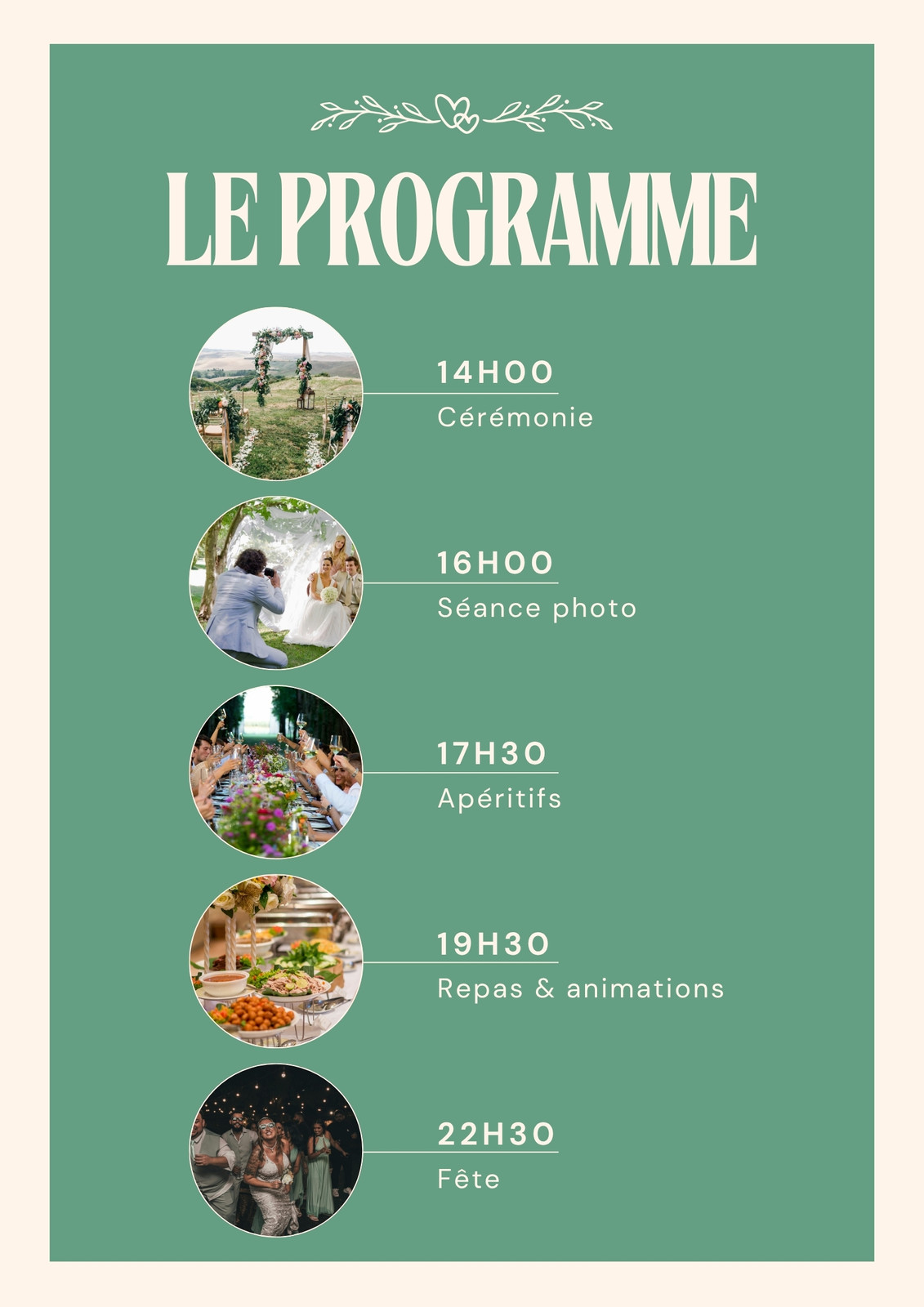 LE PROGRAMME

14H00
Cérémonie

16H00
Séance photo

17H30
Apéritifs

19H30
Repas & animations

22H30
Fête